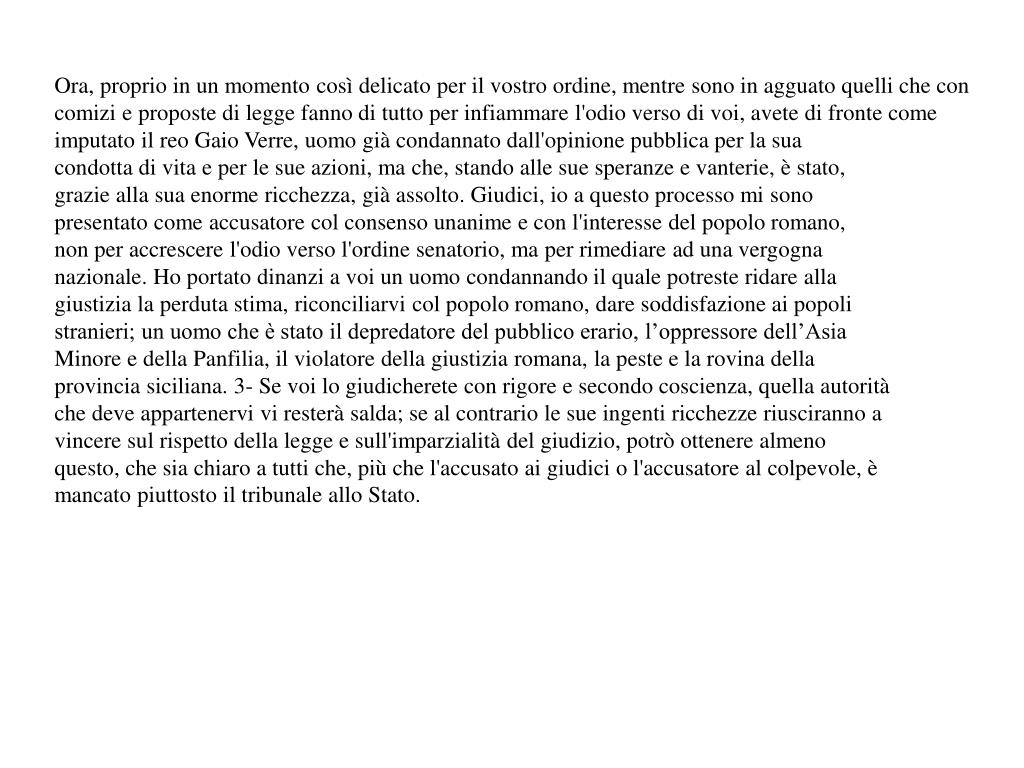 Ora, proprio in un momento così delicato per il vostro ordine, mentre sono in agguato quelli che con comizi e proposte di legge fanno di tutto per infiammare l'odio verso di voi, avete di fronte come imputato il reo Gaio Verre, uomo già condannato dall'opinione pubblica per la sua condotta di vita e per le sue azioni, ma che, stando alle sue speranze e vanterie, è stato, grazie alla sua enorme ricchezza, già assolto. Giudici, io a questo processo mi sono presentato come accusatore col consenso unanime e con l'interesse del popolo romano, non per accrescere l'odio verso l'ordine senatorio, ma per rimediare ad una vergogna nazionale. Ho portato dinanzi a voi un uomo condannando il quale potreste ridare alla giustizia la perduta stima, riconciliarvi col popolo romano, dare soddisfazione ai popoli stranieri; un uomo che è stato il depredatore del pubblico erario, l’oppressore dell’Asia Minore e della Panfilia, il violatore della giustizia romana, la peste e la rovina della provincia siciliana. 3- Se voi lo giudicherete con rigore e secondo coscienza, quella autorità che deve appartenervi vi resterà salda; se al contrario le sue ingenti ricchezze riusciranno a vincere sul rispetto della legge e sull'imparzialità del giudizio, potrò ottenere almeno questo, che sia chiaro a tutti che, più che l'accusato ai giudici o l'accusatore al colpevole, è mancato piuttosto il tribunale allo Stato.